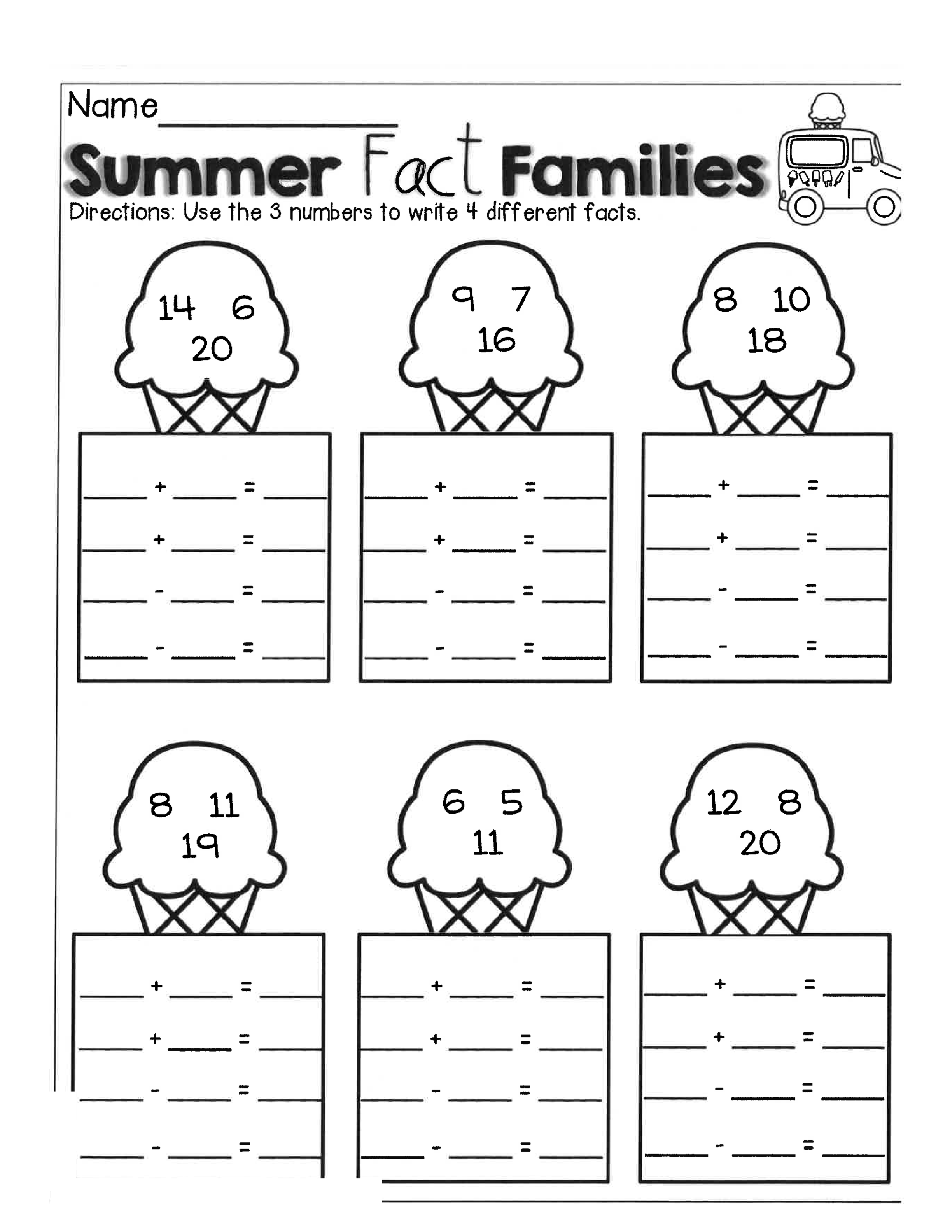 Name____

Summer Fact Families

Directions: Use the 3 numbers to write 4 different facts.

14 6
20

____ + ____ = ____
____ + ____ = ____
____ - ____ = ____
____ - ____ = ____

9 7
16

____ + ____ = ____
____ + ____ = ____
____ - ____ = ____
____ - ____ = ____

8 10
18

____ + ____ = ____
____ + ____ = ____
____ - ____ = ____
____ - ____ = ____

8 11
19

____ + ____ = ____
____ + ____ = ____
____ - ____ = ____
____ - ____ = ____

6 5
11

____ + ____ = ____
____ + ____ = ____
____ - ____ = ____
____ - ____ = ____

12 8
20

____ + ____ = ____
____ + ____ = ____
____ - ____ = ____
____ - ____ = ____